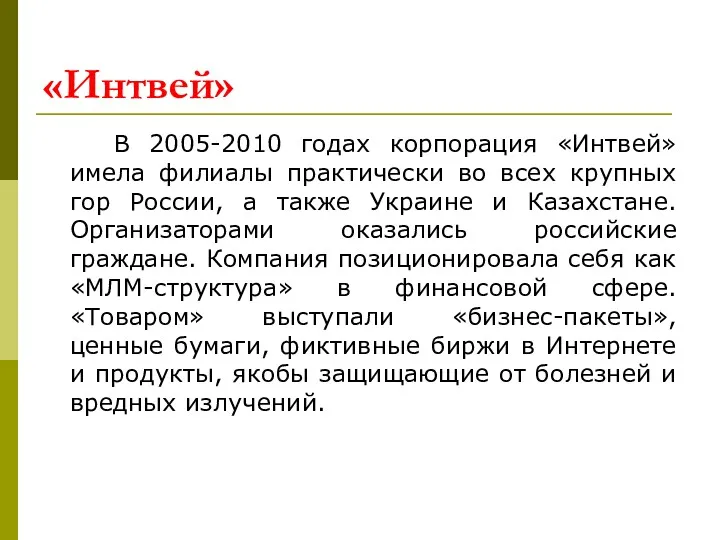 «Интвей»

В 2005-2010 годах корпорация «Интвей» имела филиалы практически во всех крупных гор России, а также Украине и Казахстане. Организаторами оказались российские граждане. Компания позиционировала себя как «МЛМ-структура» в финансовой сфере. «Товаром» выступали «бизнес-пакеты», ценные бумаги, фиктивные биржи в Интернете и продукты, якобы защищающие от болезней и вредных излучений.